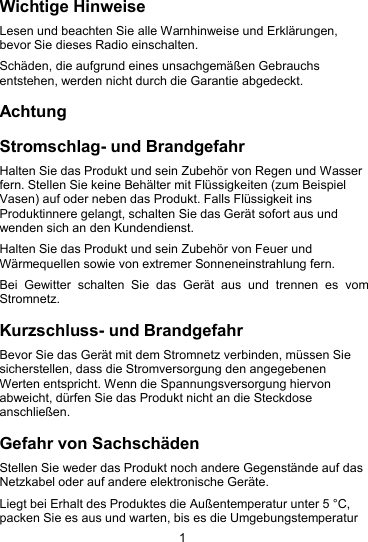 Wichtige Hinweise

Lesen und beachten Sie alle Warnhinweise und Erklärungen, bevor Sie dieses Radio einschalten.

Schäden, die aufgrund eines unsachgemäßen Gebrauchs entstehen, werden nicht durch die Garantie abgedeckt.

Achtung

Stromschlag- und Brandgefahr

Halten Sie das Produkt und sein Zubehör von Regen und Wasser fern. Stellen Sie keine Behälter mit Flüssigkeiten (zum Beispiel Vasen) auf oder neben das Produkt. Falls Flüssigkeit ins Produktinnere gelangt, schalten Sie das Gerät sofort aus und wenden sich an den Kundendienst.

Halten Sie das Produkt und sein Zubehör von Feuer und Wärmequellen sowie von extremer Sonneneinstrahlung fern.

Bei Gewitter schalten Sie das Gerät aus und trennen es vom Stromnetz.

Kurzschluss- und Brandgefahr

Bevor Sie das Gerät mit dem Stromnetz verbinden, müssen Sie sicherstellen, dass die Stromversorgung den angegebenen Werten entspricht. Wenn die Spannungsversorgung hiervon abweicht, dürfen Sie das Produkt nicht an die Steckdose anschließen.

Gefahr von Sachschäden

Stellen Sie weder das Produkt noch andere Gegenstände auf das Netzkabel oder auf andere elektronische Geräte.

Liegt bei Erhalt des Produktes die Außentemperatur unter 5 °C, packen Sie es aus und warten, bis es die Umgebungstemperatur

1